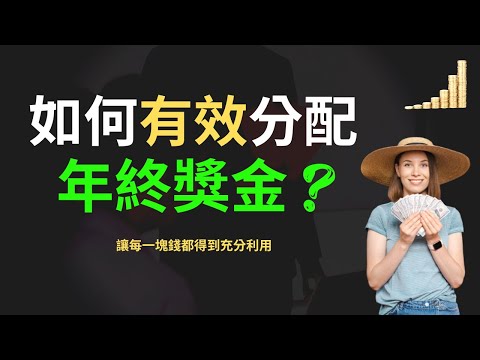 如何有效分配
年終獎金？

讓每一塊錢都得到充分利用